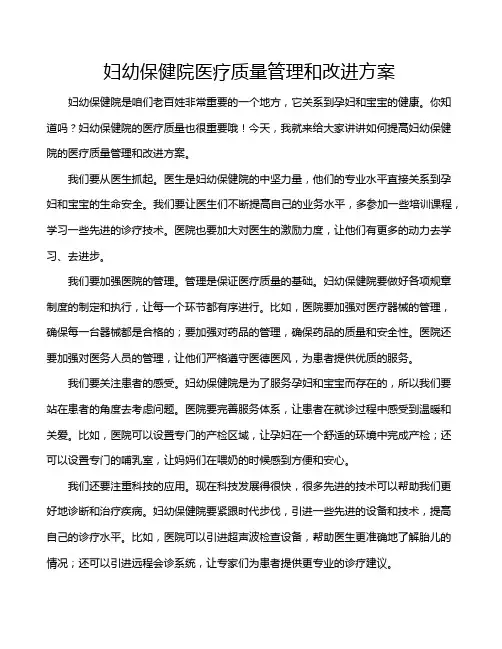 妇幼保健院医疗质量管理和改进方案

妇幼保健院是咱们老百姓非常重要的一个地方，它关系到孕妇和宝宝的健康。你知道吗？妇幼保健院的医疗质量也很重要哦！今天，我就来给大家讲讲如何提高妇幼保健院的医疗质量管理和改进方案。

我们要从医生抓起。医生是妇幼保健院的中坚力量，他们的专业水平直接关系到孕妇和宝宝的生命安全。我们要让医生们不断提高自己的业务水平，多参加一些培训课程，学习一些先进的诊疗技术。医院也要加大对医生的激励力度，让他们有更多的动力去学习、去进步。

我们要加强医院的管理。管理是保证医疗质量的基础。妇幼保健院要做好各项规章制度的制定和执行，让每一个环节都有序进行。比如，医院要加强对医疗器械的管理，确保每一台器械都是合格的；要加强对药品的管理，确保药品的质量和安全性。医院还要加强对医务人员的管理，让他们严格遵守医德医风，为患者提供优质的服务。

我们要关注患者的感受。妇幼保健院是为了服务孕妇和宝宝而存在的，所以我们要站在患者的角度去考虑问题。医院要完善服务体系，让患者在就诊过程中感受到温暖和关爱。比如，医院可以设置专门的产检区域，让孕妇在一个舒适的环境中完成产检；还可以设置专门的哺乳室，让妈妈们在喂奶的时候感到方便和安心。

我们还要注重科技的应用。现在科技发展得很快，很多先进的技术可以帮助我们更好地诊断和治疗疾病。妇幼保健院要紧跟时代步伐，引进一些先进的设备和技术，提高自己的诊疗水平。比如，医院可以引进超声波检查设备，帮助医生更准确地了解胎儿的情况；还可以引进远程会诊系统，让专家们为患者提供更专业的诊疗建议。